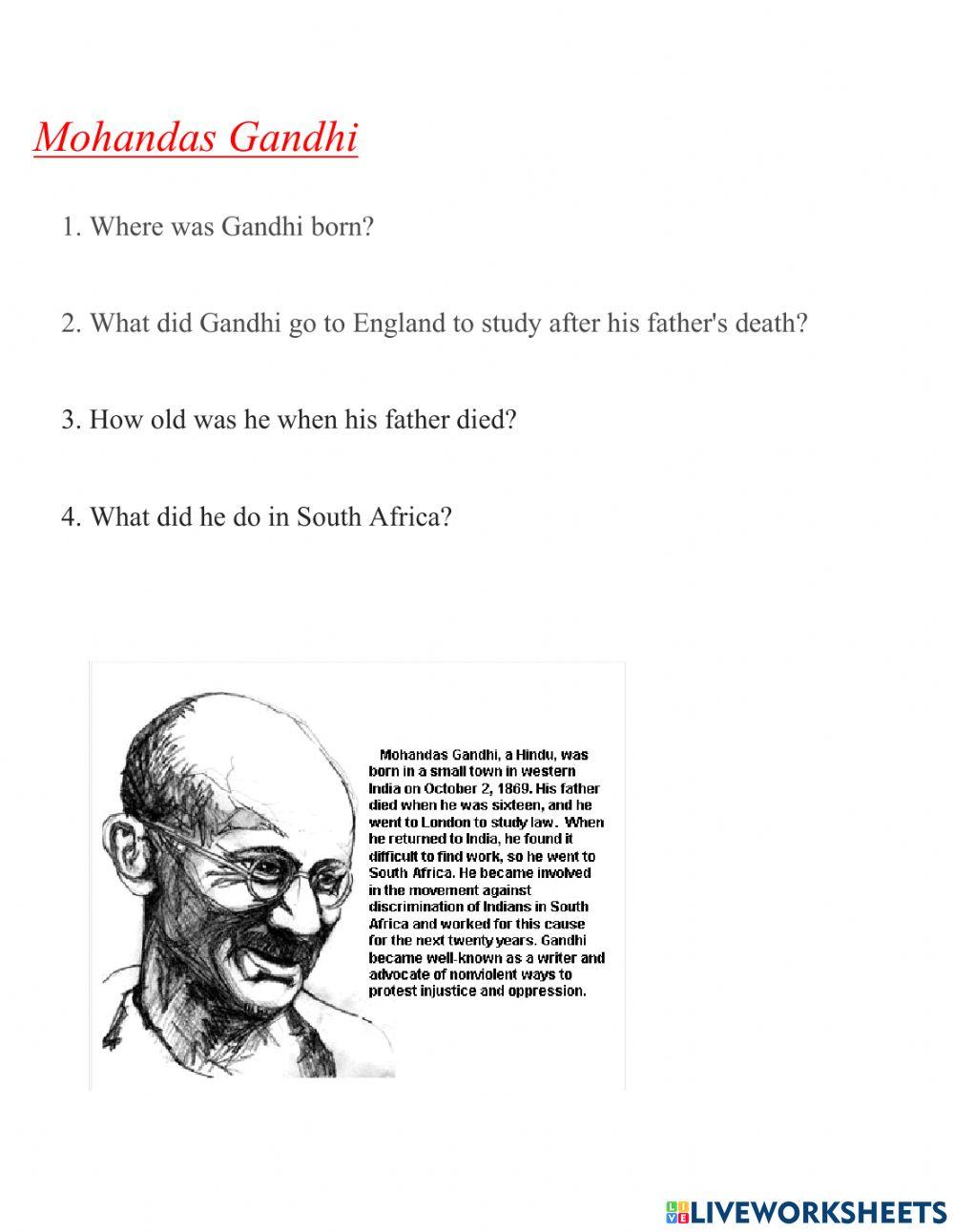 Mohandas Gandhi

1. Where was Gandhi born?

2. What did Gandhi go to England to study after his father's death?

3. How old was he when his father died?

4. What did he do in South Africa?

Mohandas Gandhi, a Hindu, was born in a small town in western India on October 2, 1869. His father died when he was sixteen, and he went to London to study law. When he returned to India, he found it difficult to find work, so he went to South Africa. He became involved in the movement against discrimination of Indians in South Africa and worked for this cause for the next twenty years. Gandhi became well-known as a writer and advocate of nonviolent ways to protest injustice and oppression.

LIVEWORKSHEETS